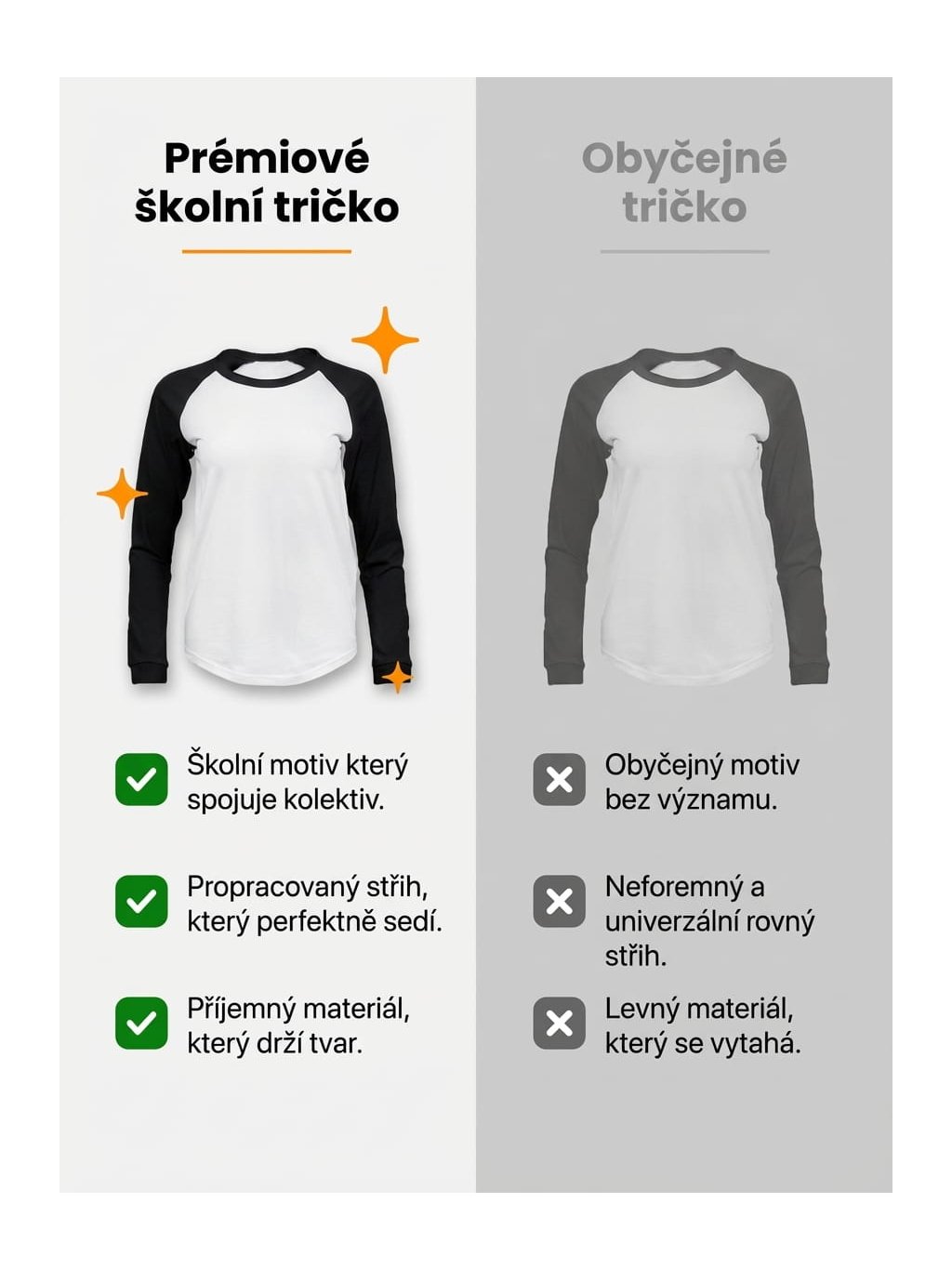 Prémiové školní tričko

Školní motiv který spojuje kolektiv.

Propracovaný střih, který perfektně sedí.

Příjemný materiál, který drží tvar.

Obyčejné tričko

Obyčejný motiv bez významu.

Neforemný a univerzální rovný střih.

Levný materiál, který se vytahá.